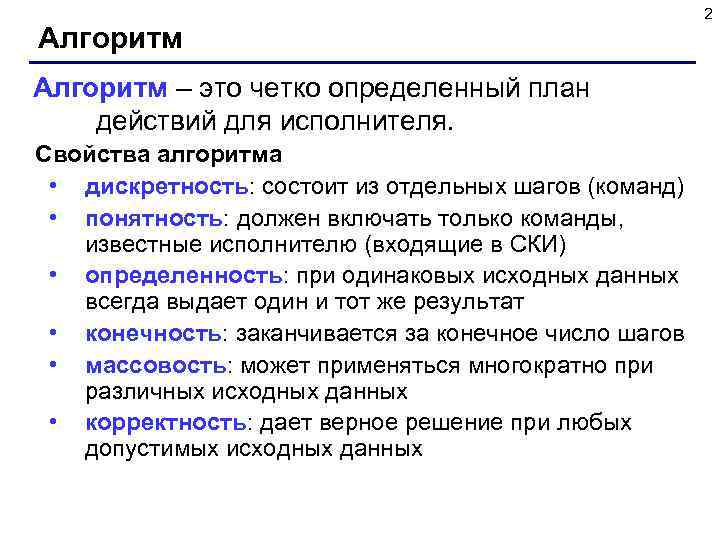 2

Алгоритм

Алгоритм – это четко определенный план действий для исполнителя.

Свойства алгоритма

• дискретность: состоит из отдельных шагов (команд)
• понятность: должен включать только команды, известные исполнителю (входящие в СКИ)
• определенность: при одинаковых исходных данных всегда выдает один и тот же результат
• конечность: заканчивается за конечное число шагов
• массовость: может применяться многократно при различных исходных данных
• корректность: дает верное решение при любых допустимых исходных данных